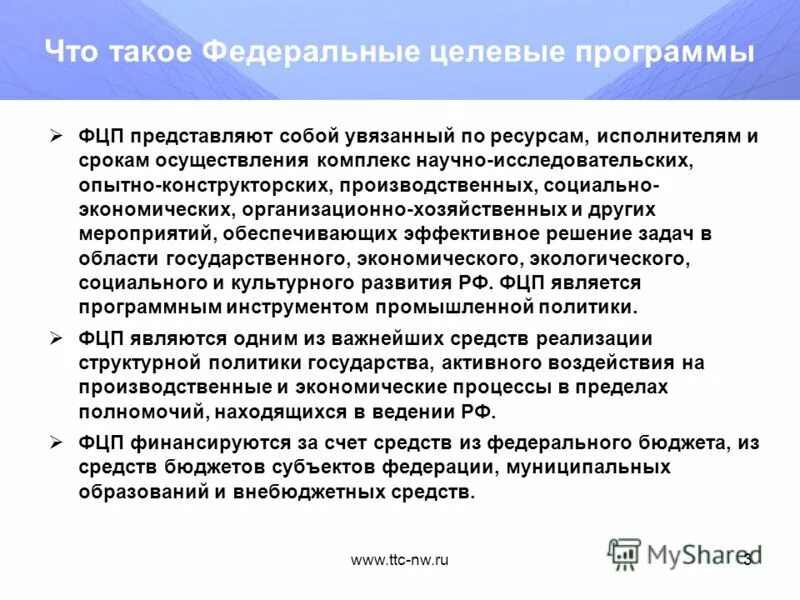 Что такое Федеральные целевые программы

➢ ФЦП представляют собой увязанный по ресурсам, исполнителям и срокам осуществления комплекс научно-исследовательских, опытно-конструкторских, производственных, социально-экономических, организационно-хозяйственных и других мероприятий, обеспечивающих эффективное решение задач в области государственного, экономического, экологического, социального и культурного развития РФ. ФЦП является программным инструментом промышленной политики.

➢ ФЦП являются одним из важнейших средств реализации структурной политики государства, активного воздействия на производственные и экономические процессы в пределах полномочий, находящихся в ведении РФ.

➢ ФЦП финансируются за счет средств из федерального бюджета, из средств бюджетов субъектов федерации, муниципальных образований и внебюджетных средств.

www.ttc-nw.ru

MyShared

3